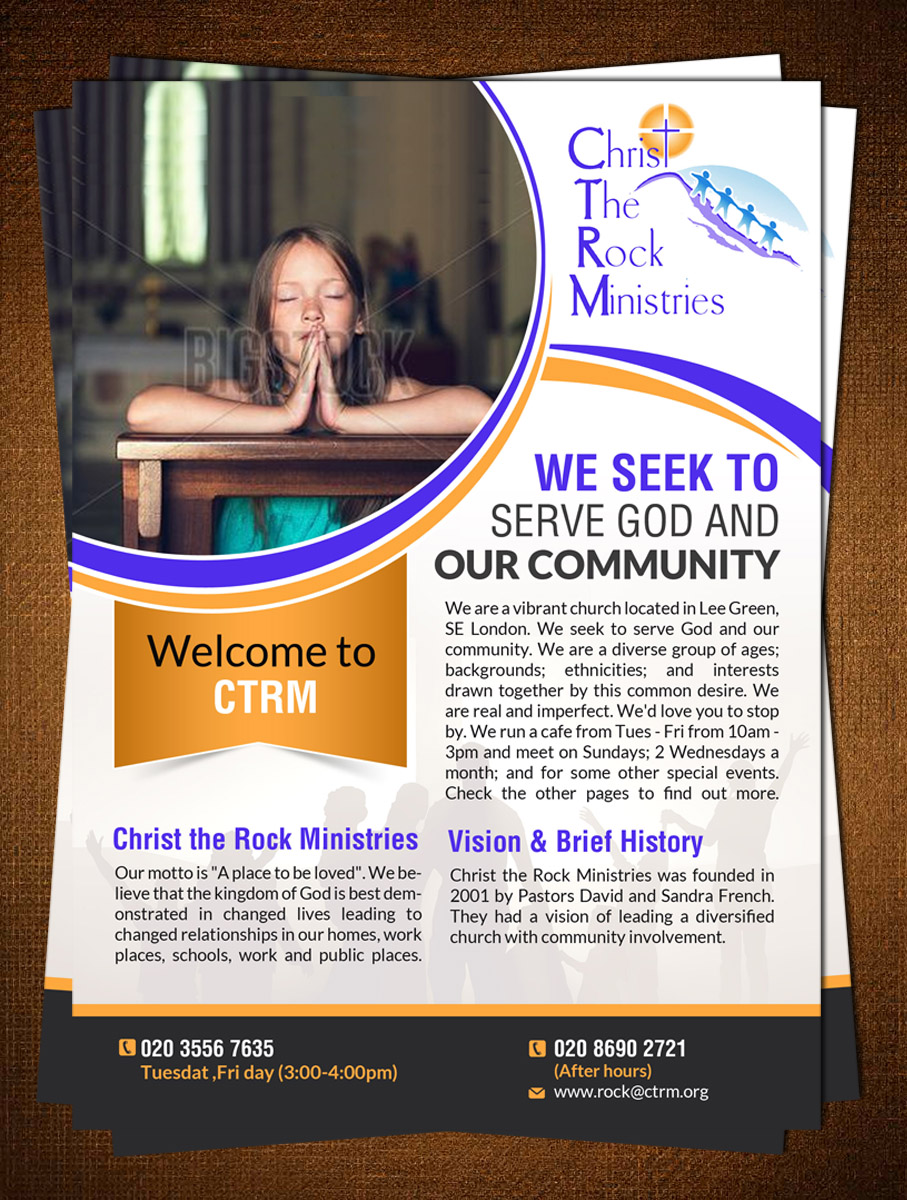 Christ
The
Rock
Ministries

BIGSTOCK

WE SEEK TO
SERVE GOD AND
OUR COMMUNITY

We are a vibrant church located in Lee Green, SE London. We seek to serve God and our community. We are a diverse group of ages; backgrounds; ethnicities; and interests drawn together by this common desire. We are real and imperfect. We'd love you to stop by. We run a cafe from Tues - Fri from 10am - 3pm and meet on Sundays; 2 Wednesdays a month; and for some other special events. Check the other pages to find out more.

Welcome to
CTRM

Christ the Rock Ministries

Our motto is "A place to be loved". We believe that the kingdom of God is best demonstrated in changed lives leading to changed relationships in our homes, work places, schools, work and public places.

Vision & Brief History

Christ the Rock Ministries was founded in 2001 by Pastors David and Sandra French. They had a vision of leading a diversified church with community involvement.

020 3556 7635
Tuesdat ,Fri day (3:00-4:00pm)

020 8690 2721
(After hours)
www.rock@ctrm.org